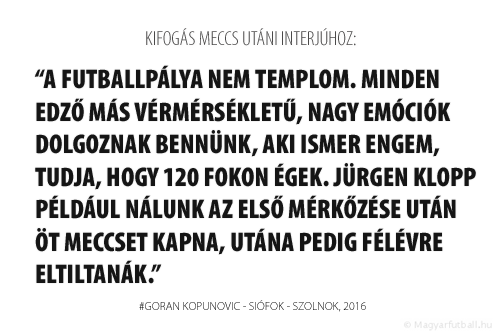 KIFOGÁS MECCS UTÁNI INTERJÚHOZ:

“A FUTBALLPÁLYA NEM TEMPLOM. MINDEN EDZŐ MÁS VÉRMÉRSÉKLETŰ, NAGY EMÓCIÓK DOLGOZNAK BENNÜNK, AKI ISMER ENGEM, TUDJA, HOGY 120 FOKON ÉGEK. JÜRGEN KLOPP PÉLDÁUL NÁLUNK AZ ELSŐ MÉRKŐZÉSE UTÁN ÖT MECCSET KAPNA, UTÁNA PEDIG FÉLÉVRE ELTILTANÁK.”

#GORAN KOPUNOVIC - SIÓFOK - SZOLNOK, 2016

© Magyarfutball.hu